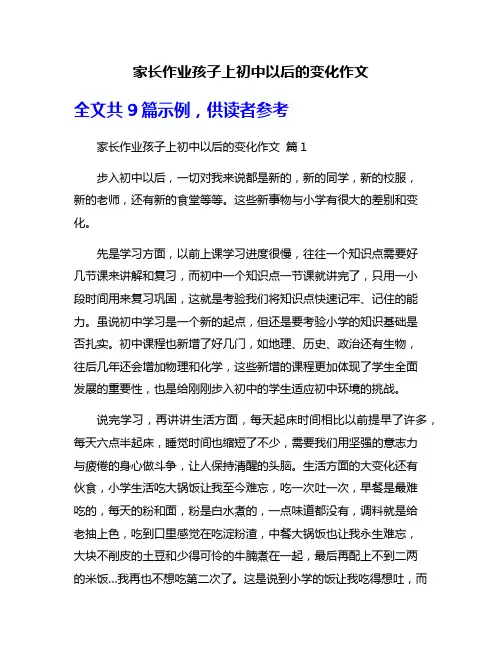 家长作业孩子上初中以后的变化作文

全文共 9 篇示例，供读者参考

家长作业孩子上初中以后的变化作文 篇 1

步入初中以后，一切对我来说都是新的，新的同学，新的校服，新的老师，还有新的食堂等等。这些新事物与小学有很大的差别和变化。

先是学习方面，以前上课学习进度很慢，往往一个知识点需要好几节课来讲解和复习，而初中一个知识点一节课就讲完了，只用一小段时间用来复习巩固，这就是考验我们将知识点快速记牢、记住的能力。虽说初中学习是一个新的起点，但还是要考验小学的知识基础是否扎实。初中课程也新增了好几门，如地理、历史、政治还有生物，往后几年还会增加物理和化学，这些新增的课程更加体现了学生全面发展的重要性，也是给刚刚步入初中的学生适应初中环境的挑战。

说完学习，再讲讲生活方面，每天起床时间相比以前提早了许多，每天六点半起床，睡觉时间也缩短了不少，需要我们用坚强的意志力与疲倦的身心做斗争，让人保持清醒的头脑。生活方面的大变化还有伙食，小学生活吃大锅饭让我至今难忘，吃一次吐一次，早餐是最难吃的，每天的粉和面，粉是白水煮的，一点味道都没有，调料就是给老抽上色，吃到口里感觉在吃淀粉渣，中餐大锅饭也让我永生难忘，大块不削皮的土豆和少得可怜的牛腩煮在一起，最后再配上不到二两的米饭...我再也不想吃第二次了。这是说到小学的饭让我吃得想吐，而